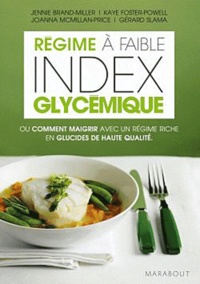 JENNIE BRAND-MILLER | KAYE FOSTER-POWELL
JOANNA MCMILLAN-PRICE | GÉRARD SLAMA

RÉGIME À FAIBLE
INDEX
GLYCÉMIQUE

OU COMMENT MAIGRIR AVEC UN RÉGIME RICHE EN GLUCIDES DE HAUTE QUALITÉ.

MARABOUT